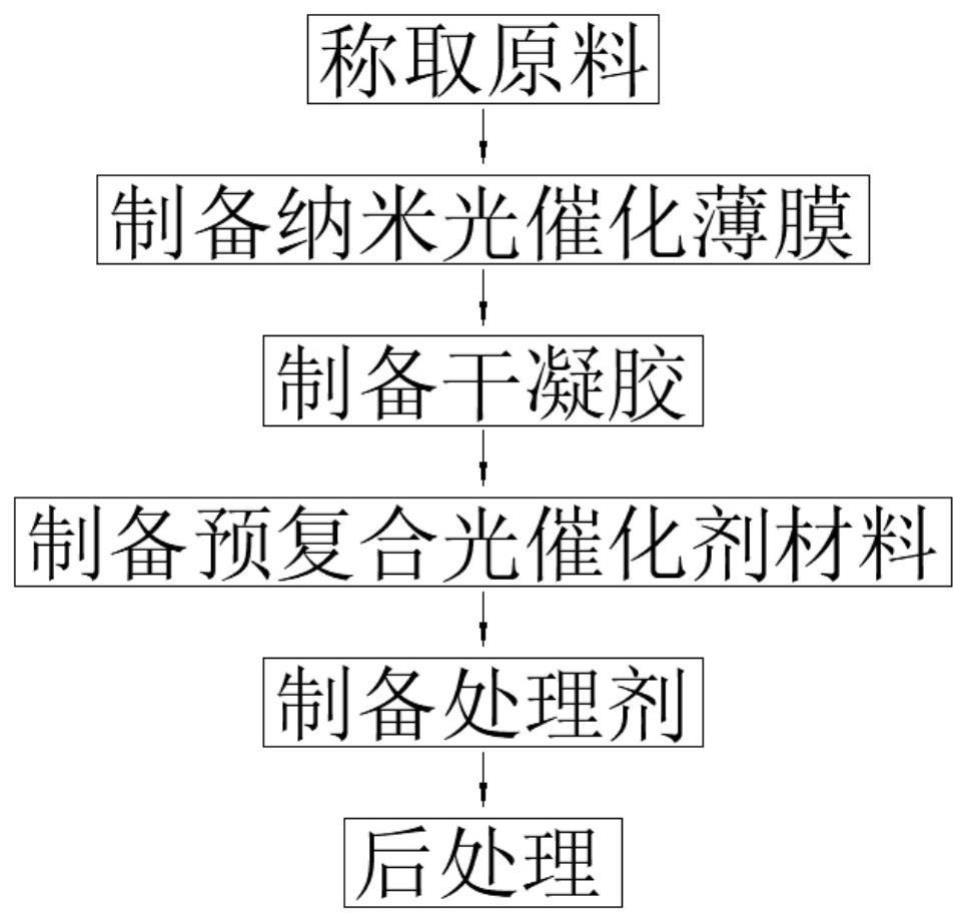 称取原料

制备纳米光催化薄膜

制备干凝胶

制备预复合光催化剂材料

制备处理剂

后处理